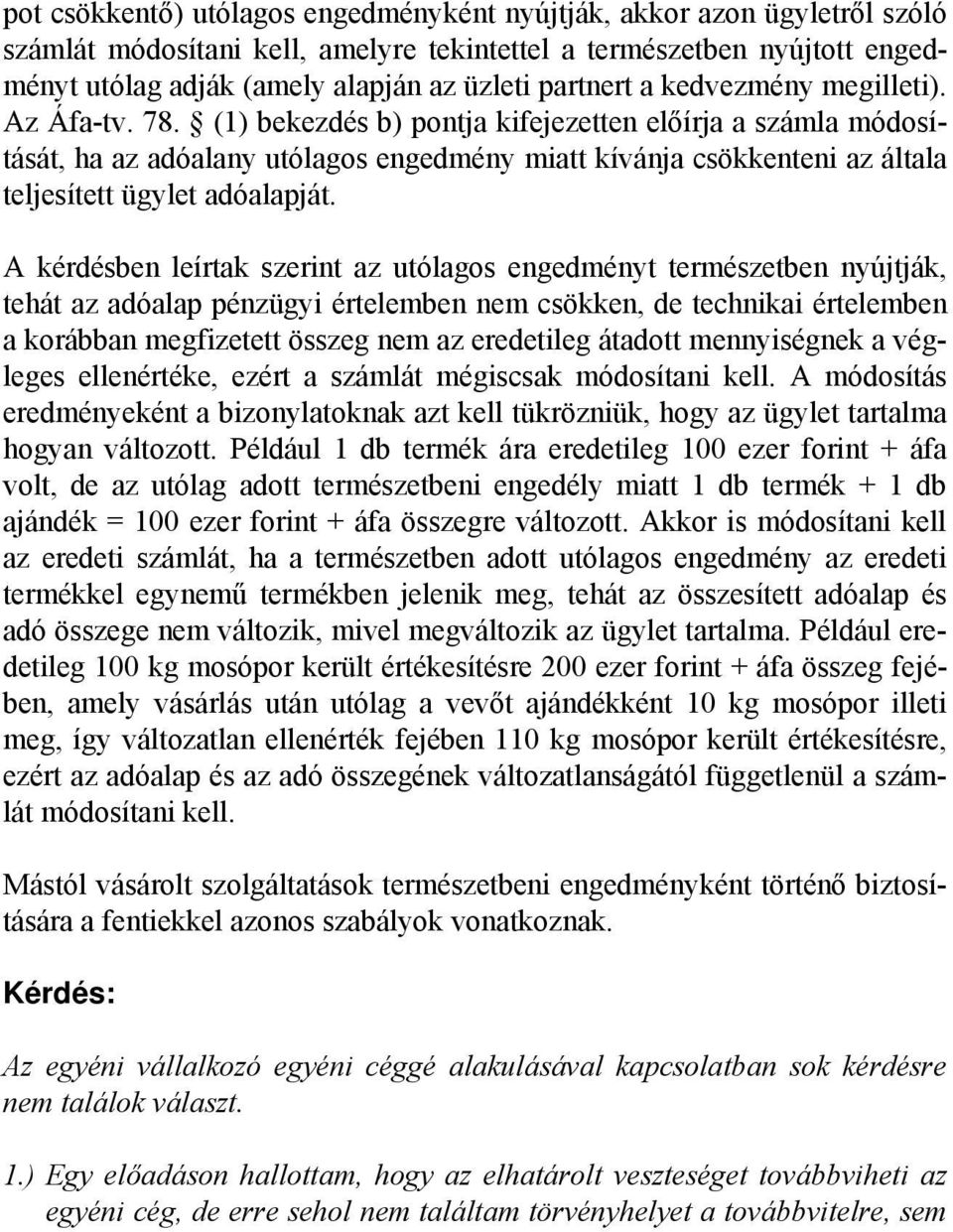 pot csökkentő) utólagos engedményként nyújtják, akkor azon ügyletről szóló számlát módosítani kell, amelyre tekintettel a természetben nyújtott engedményt utólag adják (amely alapján az üzleti partnert a kedvezmény megilleti). Az Áfa-tv. 78. § (1) bekezdés b) pontja kifejezetten előírja a számla módosítását, ha az adóalany utólagos engedmény miatt kívánja csökkenteni az általa teljesített ügylet adóalapját.

A kérdésben leírtak szerint az utólagos engedményt természetben nyújtják, tehát az adóalap pénzügyi értelemben nem csökken, de technikai értelemben a korábban megfizetett összeg nem az eredetileg átadott mennyiségnek a végleges ellenértéke, ezért a számlát mégiscsak módosítani kell. A módosítás eredményeként a bizonylatoknak azt kell tükrözniük, hogy az ügylet tartalma hogyan változott. Például 1 db termék ára eredetileg 100 ezer forint + áfa volt, de az utólag adott természetbeni engedély miatt 1 db termék + 1 db ajándék = 100 ezer forint + áfa összegre változott. Akkor is módosítani kell az eredeti számlát, ha a természetben adott utólagos engedmény az eredeti termékkel egynemű termékben jelenik meg, tehát az összesített adóalap és adó összege nem változik, mivel megváltozik az ügylet tartalma. Például eredetileg 100 kg mosópor került értékesítésre 200 ezer forint + áfa összeg fejében, amely vásárlás után utólag a vevőt ajándékként 10 kg mosópor illeti meg, így változatlan ellenérték fejében 110 kg mosópor került értékesítésre, ezért az adóalap és az adó összegének változatlanságától függetlenül a számlát módosítani kell.

Mástól vásárolt szolgáltatások természetbeni engedményként történő biztosítására a fentiekkel azonos szabályok vonatkoznak.

Kérdés:

Az egyéni vállalkozó egyéni céggé alakulásával kapcsolatban sok kérdésre nem találok választ.

1.) Egy előadáson hallottam, hogy az elhatárolt veszteséget továbbviheti az egyéni cég, de erre sehol nem találtam törvényhelyet a továbbvitelre, sem